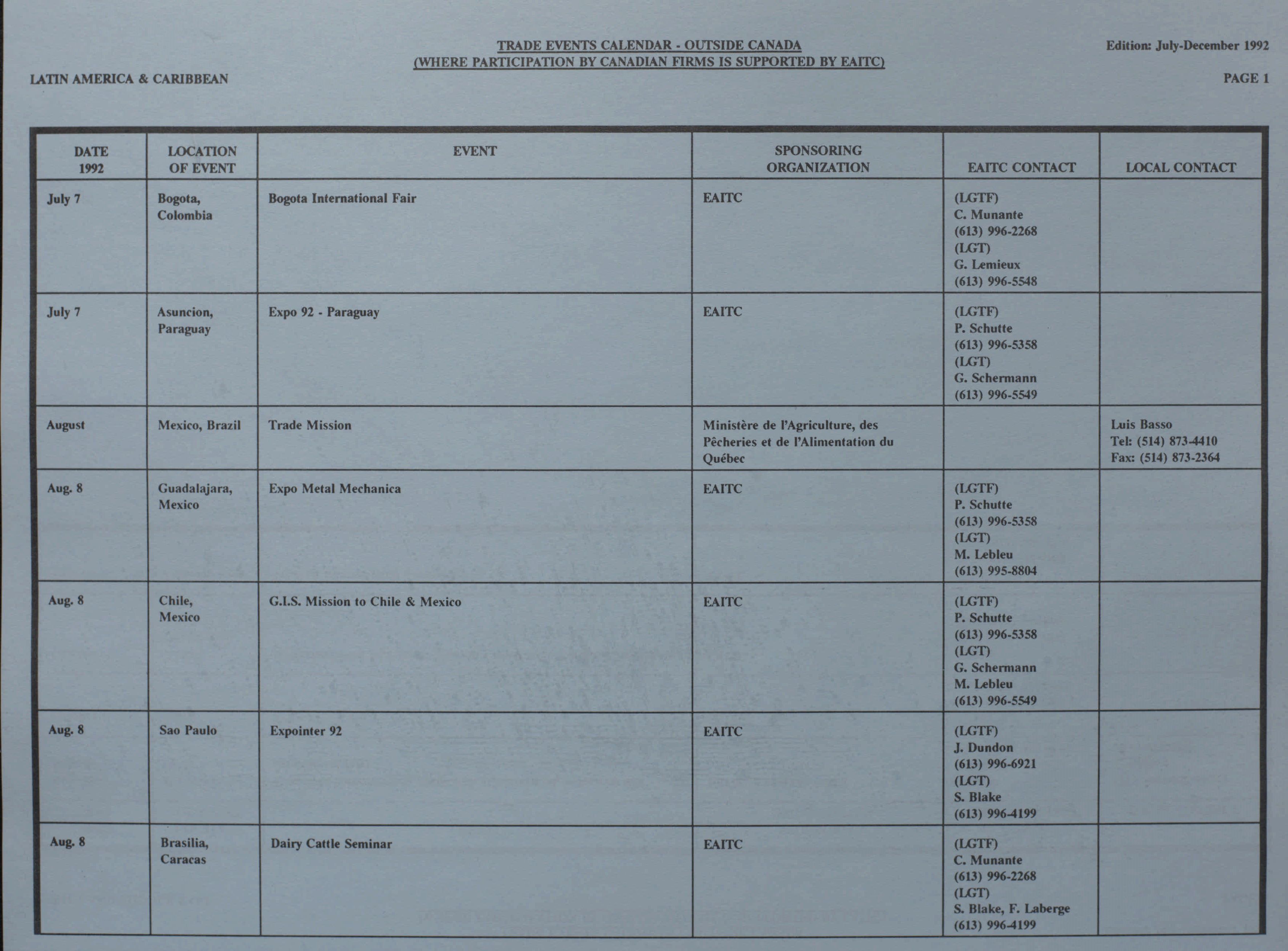 TRADE EVENTS CALENDAR - OUTSIDE CANADA
(WHERE PARTICIPATION BY CANADIAN FIRMS IS SUPPORTED BY EAITC)

Edition: July-December 1992

LATIN AMERICA & CARIBBEAN

PAGE 1

| DATE 1992 | LOCATION OF EVENT | EVENT | SPONSORING ORGANIZATION | EAITC CONTACT | LOCAL CONTACT |
|---|---|---|---|---|---|
| July 7 | Bogota, Colombia | Bogota International Fair | EAITC | (LGTF) C. Munante (613) 996-2268 (LGT) G. Lemieux (613) 996-5548 | |
| July 7 | Asuncion, Paraguay | Expo 92 - Paraguay | EAITC | (LGTF) P. Schutte (613) 996-5358 (LGT) G. Schermann (613) 996-5549 | |
| August | Mexico, Brazil | Trade Mission | Ministère de l'Agriculture, des Pêcheries et de l'Alimentation du Québec | | Luis Basso Tel: (514) 873-4410 Fax: (514) 873-2364 |
| Aug. 8 | Guadalajara, Mexico | Expo Metal Mechanica | EAITC | (LGTF) P. Schutte (613) 996-5358 (LGT) M. Lebleu (613) 995-8804 | |
| Aug. 8 | Chile, Mexico | G.I.S. Mission to Chile & Mexico | EAITC | (LGTF) P. Schutte (613) 996-5358 (LGT) G. Schermann M. Lebleu (613) 996-5549 | |
| Aug. 8 | Sao Paulo | Expointer 92 | EAITC | (LGTF) J. Dundon (613) 996-6921 (LGT) S. Blake (613) 996-4199 | |
| Aug. 8 | Brasilia, Caracas | Dairy Cattle Seminar | EAITC | (LGTF) C. Munante (613) 996-2268 (LGT) S. Blake, F. Laberge (613) 996-4199 | |